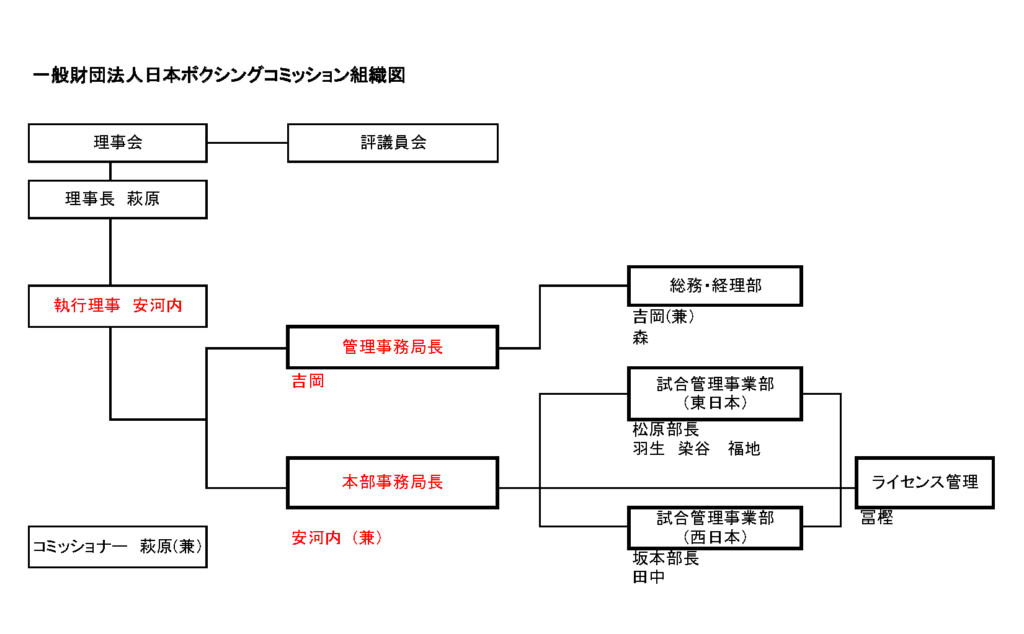 一般財団法人日本ボクシングコミッション組織図

理事会

評議員会

理事長 萩原

執行理事 安河内

管理事務局長

吉岡

本部事務局長

安河内（兼）

コミッショナー 萩原(兼)

総務・経理部

吉岡(兼)
森

試合管理事業部
（東日本）

松原部長
羽生 染谷 福地

試合管理事業部
（西日本）

坂本部長
田中

ライセンス管理

冨樫